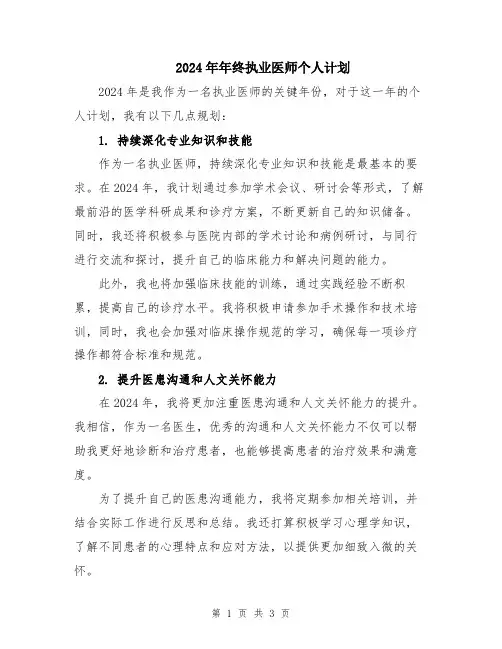 2024年年终执业医师个人计划

2024年是我作为一名执业医师的关键年份，对于这一年的个人计划，我有以下几点规划：

1. 持续深化专业知识和技能

作为一名执业医师，持续深化专业知识和技能是最基本的要求。在2024年，我计划通过参加学术会议、研讨会等形式，了解最前沿的医学科研成果和诊疗方案，不断更新自己的知识储备。同时，我还将积极参与医院内部的学术讨论和病例研讨，与同行进行交流和探讨，提升自己的临床能力和解决问题的能力。

此外，我也将加强临床技能的训练，通过实践经验不断积累，提高自己的诊疗水平。我将积极申请参加手术操作和技术培训，同时，我也会加强对临床操作规范的学习，确保每一项诊疗操作都符合标准和规范。

2. 提升医患沟通和人文关怀能力

在2024年，我将更加注重医患沟通和人文关怀能力的提升。我相信，作为一名医生，优秀的沟通和人文关怀能力不仅可以帮助我更好地诊断和治疗患者，也能够提高患者的治疗效果和满意度。

为了提升自己的医患沟通能力，我将定期参加相关培训，并结合实际工作进行反思和总结。我还打算积极学习心理学知识，了解不同患者的心理特点和应对方法，以提供更加细致入微的关怀。

第 1 页 共 3 页